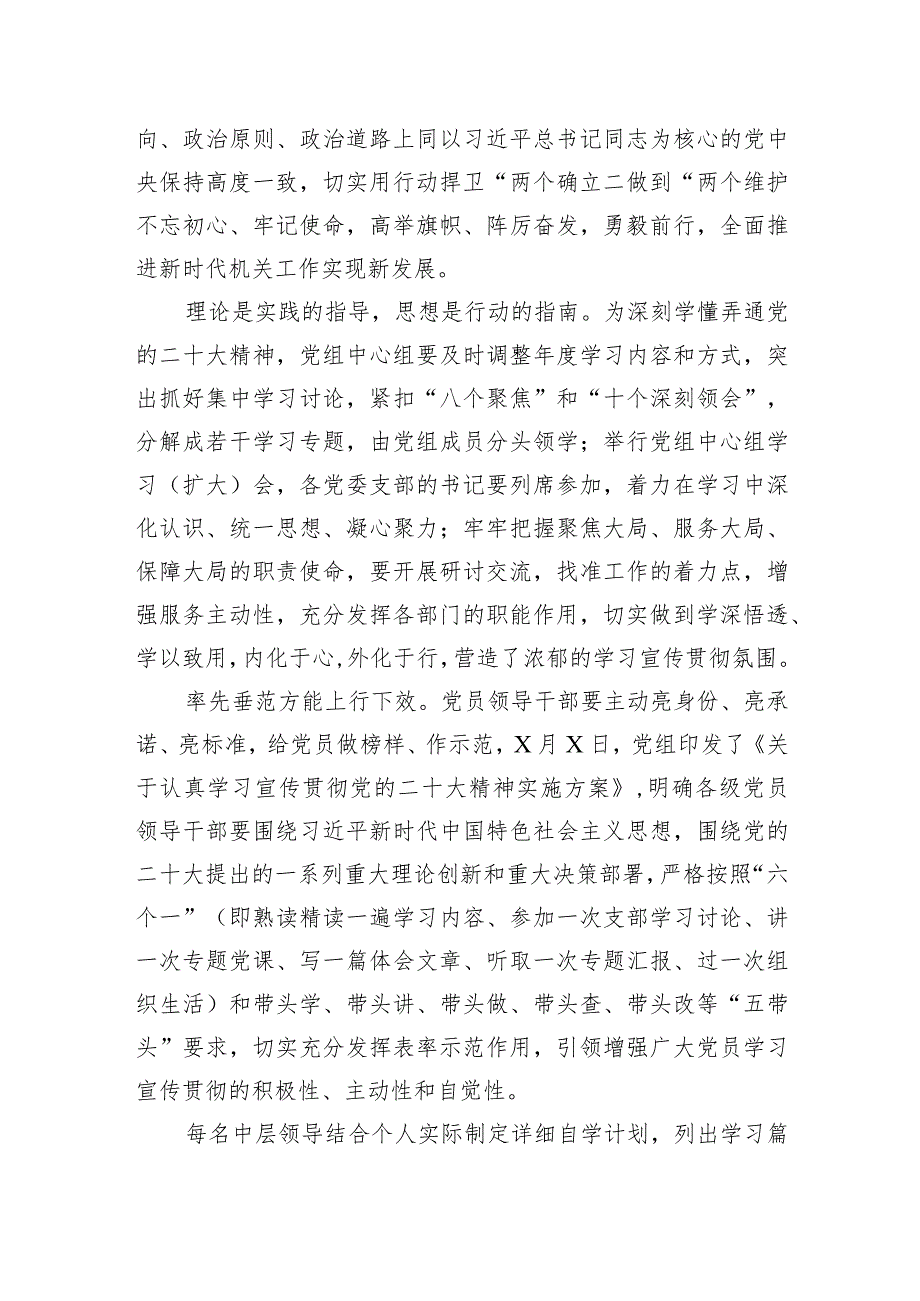 向、政治原则、政治道路上同以习近平总书记同志为核心的党中央保持高度一致，切实用行动捍卫“两个确立二做到“两个维护不忘初心、牢记使命，高举旗帜、阵厉奋发，勇毅前行，全面推进新时代机关工作实现新发展。

理论是实践的指导，思想是行动的指南。为深刻学懂弄通党的二十大精神，党组中心组要及时调整年度学习内容和方式，突出抓好集中学习讨论，紧扣“八个聚焦”和“十个深刻领会”，分解成若干学习专题，由党组成员分头领学；举行党组中心组学习（扩大）会，各党委支部的书记要列席参加，着力在学习中深化认识、统一思想、凝心聚力；牢牢把握聚焦大局、服务大局、保障大局的职责使命，要开展研讨交流，找准工作的着力点，增强服务主动性，充分发挥各部门的职能作用，切实做到学深悟透、学以致用，内化于心，外化于行，营造了浓郁的学习宣传贯彻氛围。

率先垂范方能上行下效。党员领导干部要主动亮身份、亮承诺、亮标准，给党员做榜样、作示范，X月X日，党组印发了《关于认真学习宣传贯彻党的二十大精神实施方案》，明确各级党员领导干部要围绕习近平新时代中国特色社会主义思想，围绕党的二十大提出的一系列重大理论创新和重大决策部署，严格按照“六个一”（即熟读精读一遍学习内容、参加一次支部学习讨论、讲一次专题党课、写一篇体会文章、听取一次专题汇报、过一次组织生活）和带头学、带头讲、带头做、带头查、带头改等“五带头”要求，切实充分发挥表率示范作用，引领增强广大党员学习宣传贯彻的积极性、主动性和自觉性。

每名中层领导结合个人实际制定详细自学计划，列出学习篇